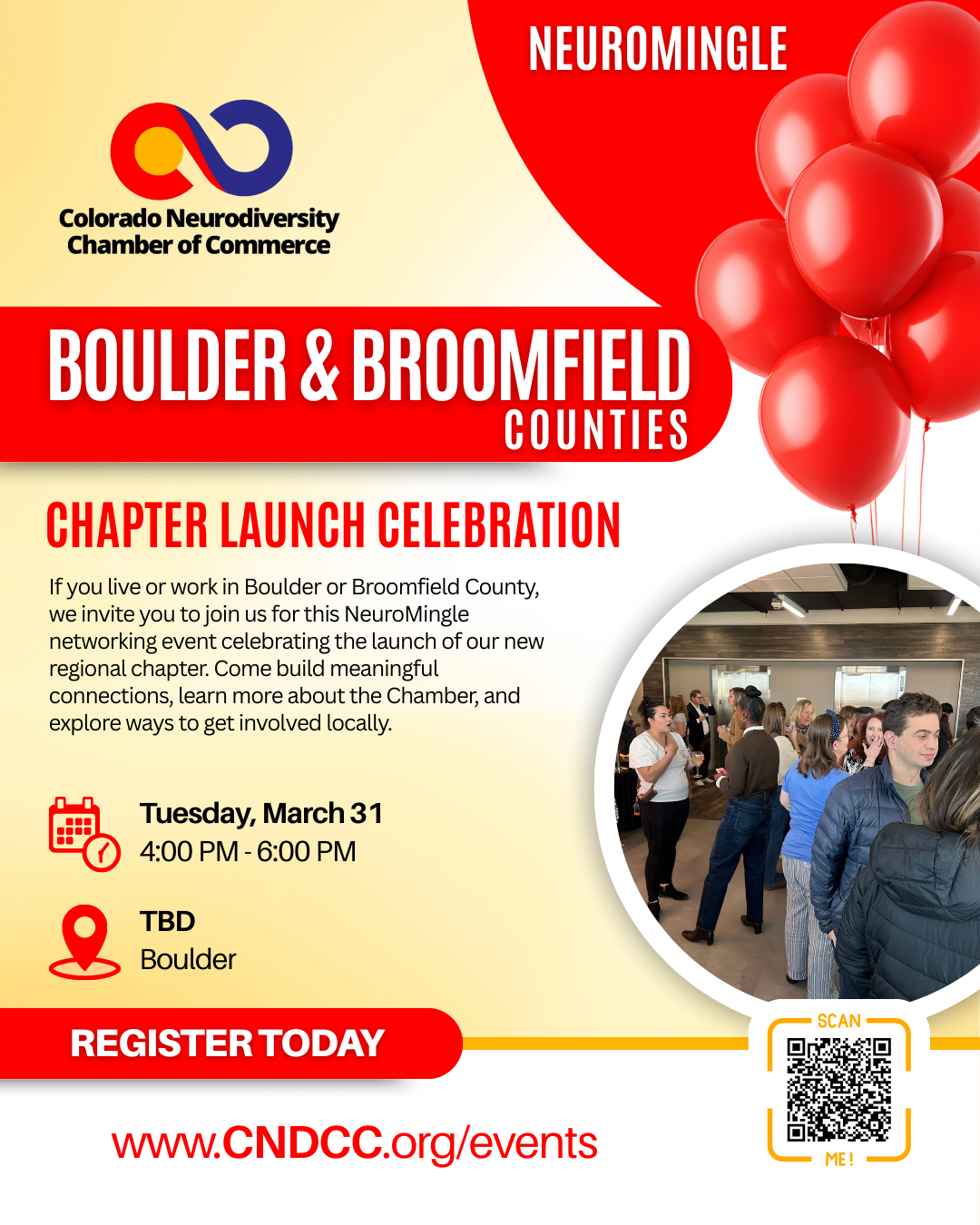 NEUROMINGLE

Colorado Neurodiversity Chamber of Commerce

BOULDER & BROOMFIELD COUNTIES

CHAPTER LAUNCH CELEBRATION

If you live or work in Boulder or Broomfield County, we invite you to join us for this NeuroMingle networking event celebrating the launch of our new regional chapter. Come build meaningful connections, learn more about the Chamber, and explore ways to get involved locally.

Tuesday, March 31
4:00 PM - 6:00 PM

TBD
Boulder

REGISTER TODAY

www.CNDCC.org/events

SCAN
ME!